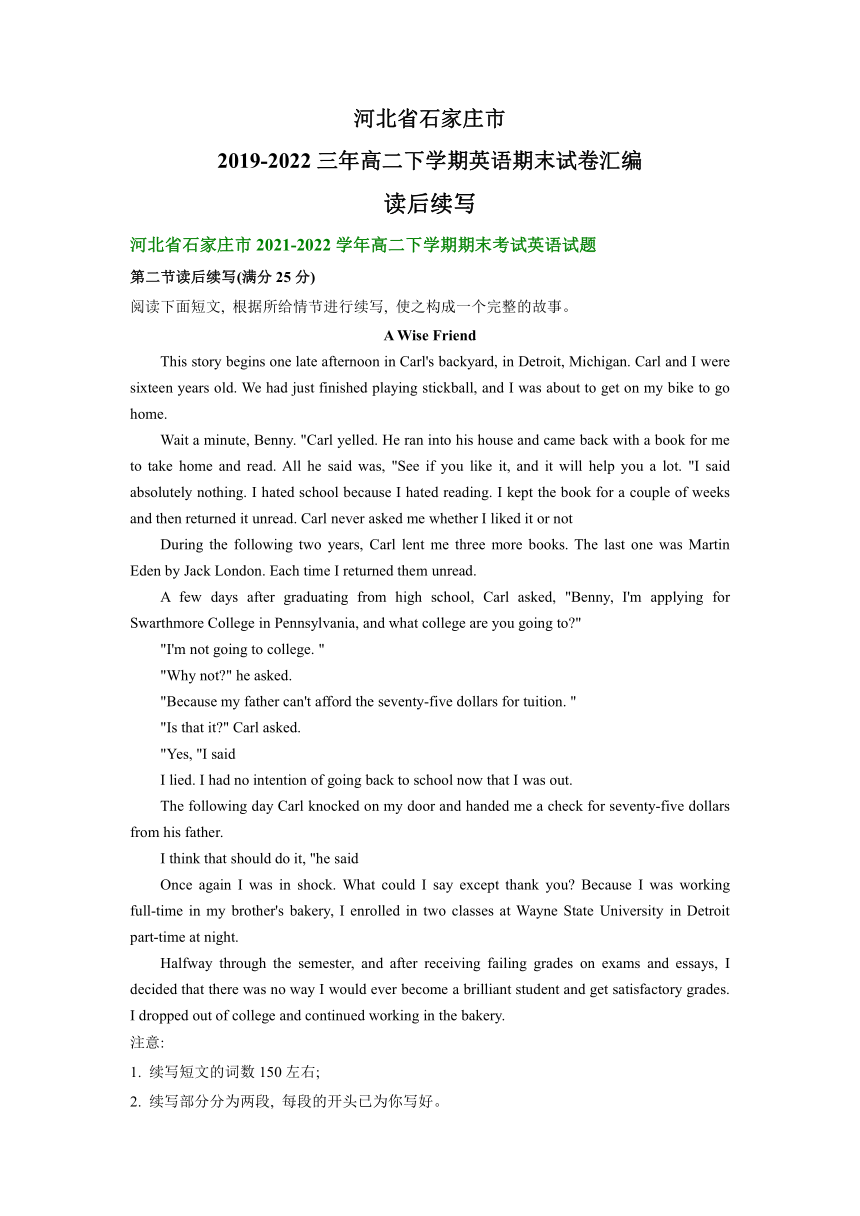 河北省石家庄市

2019-2022 三年高二下学期英语期末试卷汇编

读后续写

河北省石家庄市 2021-2022 学年高二下学期期末考试英语试题

第二节读后续写(满分 25 分)

阅读下面短文, 根据所给情节进行续写, 使之构成一个完整的故事。

A Wise Friend

This story begins one late afternoon in Carl's backyard, in Detroit, Michigan. Carl and I were sixteen years old. We had just finished playing stickball, and I was about to get on my bike to go home.

Wait a minute, Benny. "Carl yelled. He ran into his house and came back with a book for me to take home and read. All he said was, "See if you like it, and it will help you a lot. "I said absolutely nothing. I hated school because I hated reading. I kept the book for a couple of weeks and then returned it unread. Carl never asked me whether I liked it or not

During the following two years, Carl lent me three more books. The last one was Martin Eden by Jack London. Each time I returned them unread.

A few days after graduating from high school, Carl asked, "Benny, I'm applying for Swarthmore College in Pennsylvania, and what college are you going to?"

"I'm not going to college. "

"Why not?" he asked.

"Because my father can't afford the seventy-five dollars for tuition. "

"Is that it?" Carl asked.

"Yes, "I said

I lied. I had no intention of going back to school now that I was out.

The following day Carl knocked on my door and handed me a check for seventy-five dollars from his father.

I think that should do it, "he said

Once again I was in shock. What could I say except thank you? Because I was working full-time in my brother's bakery, I enrolled in two classes at Wayne State University in Detroit part-time at night.

Halfway through the semester, and after receiving failing grades on exams and essays, I decided that there was no way I would ever become a brilliant student and get satisfactory grades. I dropped out of college and continued working in the bakery.

注意:

1. 续写短文的词数 150 左右;

2. 续写部分分为两段, 每段的开头已为你写好。